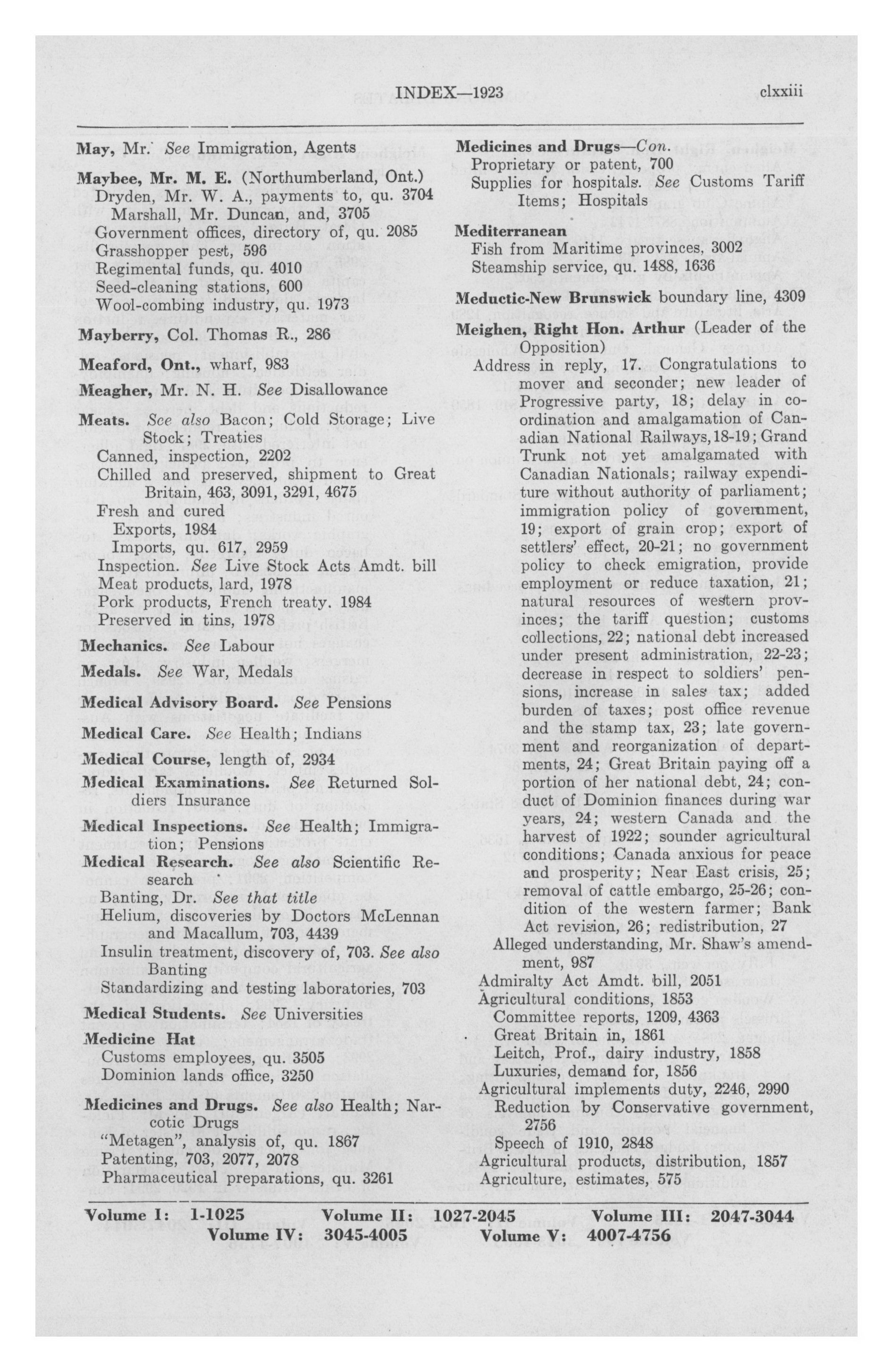 INDEX—1923 clxxiii

May, Mr. See Immigration, Agents

Maybee, Mr. M. E. (Northumberland, Ont.)
Dryden, Mr. W. A., payments to, qu. 3704
Marshall, Mr. Duncan, and, 3705
Government offices, directory of, qu. 2085
Grasshopper pest, 596
Regimental funds, qu. 4010
Seed-cleaning stations, 600
Wool-combing industry, qu. 1973

Mayberry, Col. Thomas R., 286

Meaford, Ont., wharf, 983

Meagher, Mr. N. H. See Disallowance

Meats. See also Bacon; Cold Storage; Live Stock; Treaties
Canned, inspection, 2202
Chilled and preserved, shipment to Great Britain, 463, 3091, 3291, 4675
Fresh and cured
Exports, 1984
Imports, qu. 617, 2959
Inspection. See Live Stock Acts Amdt. bill
Meat products, lard, 1978
Pork products, French treaty. 1984
Preserved in tins, 1978

Mechanics. See Labour

Medals. See War, Medals

Medical Advisory Board. See Pensions

Medical Care. See Health; Indians

Medical Course, length of, 2934

Medical Examinations. See Returned Soldiers Insurance

Medical Inspections. See Health; Immigration; Pensions

Medical Research. See also Scientific Research
Banting, Dr. See that title
Helium, discoveries by Doctors McLennan and Macallum, 703, 4439
Insulin treatment, discovery of, 703. See also Banting
Standardizing and testing laboratories, 703

Medical Students. See Universities

Medicine Hat
Customs employees, qu. 3505
Dominion lands office, 3250

Medicines and Drugs. See also Health; Narcotic Drugs
"Metagen", analysis of, qu. 1867
Patenting, 703, 2077, 2078
Pharmaceutical preparations, qu. 3261

Medicines and Drugs—Con.
Proprietary or patent, 700
Supplies for hospitals. See Customs Tariff Items; Hospitals

Mediterranean
Fish from Maritime provinces, 3002
Steamship service, qu. 1488, 1636

Meductic-New Brunswick boundary line, 4309

Meighen, Right Hon. Arthur (Leader of the Opposition)
Address in reply, 17. Congratulations to mover and seconder; new leader of Progressive party, 18; delay in coordination and amalgamation of Canadian National Railways, 18-19; Grand Trunk not yet amalgamated with Canadian Nationals; railway expenditure without authority of parliament; immigration policy of government, 19; export of grain crop; export of settlers' effect, 20-21; no government policy to check emigration, provide employment or reduce taxation, 21; natural resources of western provinces; the tariff question; customs collections, 22; national debt increased under present administration, 22-23; decrease in respect to soldiers' pensions, increase in sales tax; added burden of taxes; post office revenue and the stamp tax, 23; late government and reorganization of departments, 24; Great Britain paying off a portion of her national debt, 24; conduct of Dominion finances during war years, 24; western Canada and the harvest of 1922; sounder agricultural conditions; Canada anxious for peace and prosperity; Near East crisis, 25; removal of cattle embargo, 25-26; condition of the western farmer; Bank Act revision, 26; redistribution, 27
Alleged understanding, Mr. Shaw's amendment, 987
Admiralty Act Amdt. bill, 2051
Agricultural conditions, 1853
Committee reports, 1209, 4363
Great Britain in, 1861
Leitch, Prof., dairy industry, 1858
Luxuries, demand for, 1856
Agricultural implements duty, 2246, 2990
Reduction by Conservative government, 2756
Speech of 1910, 2848
Agricultural products, distribution, 1857
Agriculture, estimates, 575

Volume I: 1-1025 Volume II: 1027-2045 Volume III: 2047-3044
Volume IV: 3045-4005 Volume V: 4007-4756